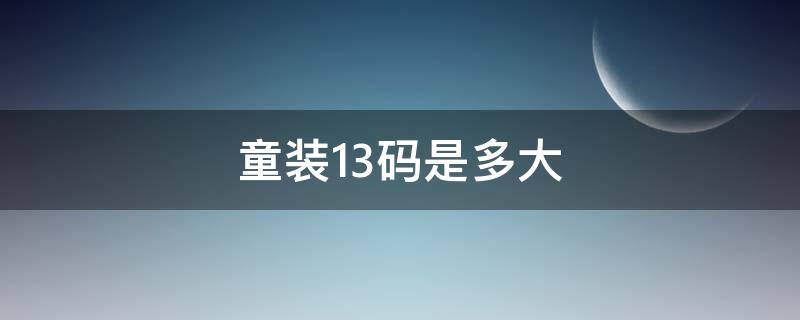 童装13码是多大